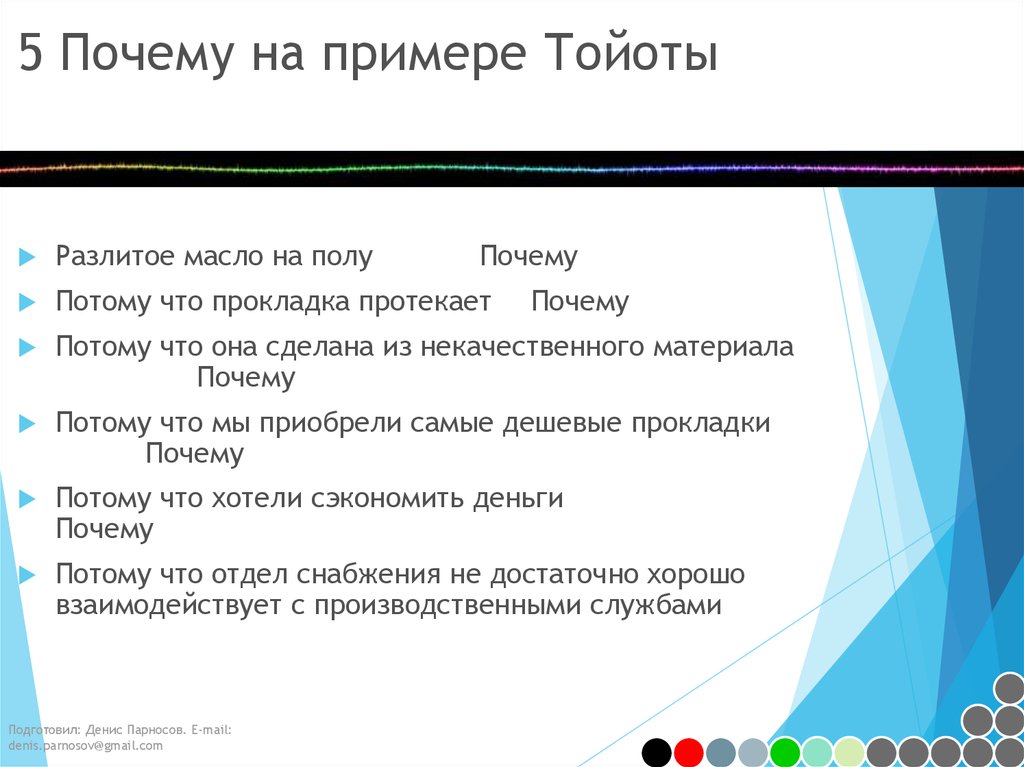 5 Почему на примере Тойоты

Разлитое масло на полу Почему

Потому что прокладка протекает Почему

Потому что она сделана из некачественного материала Почему

Потому что мы приобрели самые дешевые прокладки Почему

Потому что хотели сэкономить деньги Почему

Потому что отдел снабжения не достаточно хорошо взаимодействует с производственными службами

Подготовил: Денис Парносов. E-mail: denis.parnosov@gmail.com